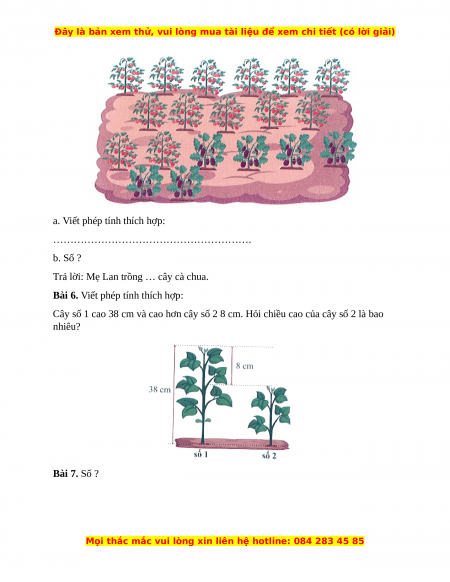 Đây là bản xem thử, vui lòng mua tài liệu để xem chi tiết (có lời giải)

a. Viết phép tính thích hợp:

…………………………………………………

b. Số ?

Trả lời: Mẹ Lan trồng … cây cà chua.

**Bài 6.** Viết phép tính thích hợp:

Cây số 1 cao 38 cm và cao hơn cây số 2 8 cm. Hỏi chiều cao của cây số 2 là bao nhiêu?

8 cm

38 cm

số 1

số 2

**Bài 7.** Số ?

Mọi thắc mắc vui lòng xin liên hệ hotline: 084 283 45 85